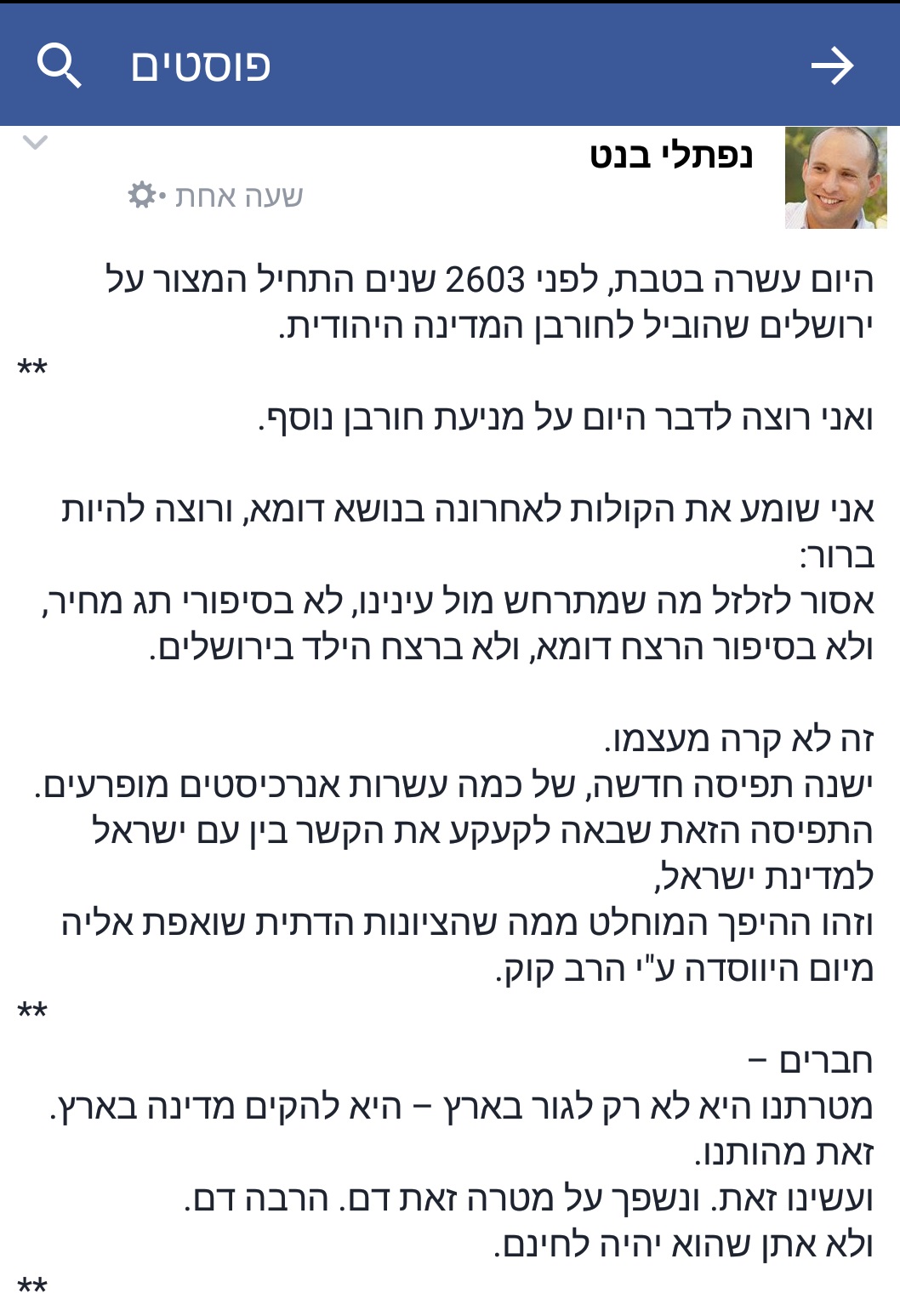 פוסטים

נפתלי בנט
שעה אחת •

היום עשרה בטבת, לפני 2603 שנים התחיל המצור על ירושלים שהוביל לחורבן המדינה היהודית.
**
ואני רוצה לדבר היום על מניעת חורבן נוסף.

אני שומע את הקולות לאחרונה בנושא דומא, ורוצה להיות ברור:
אסור לזלזל מה שמתרחש מול עינינו, לא בסיפורי תג מחיר, ולא בסיפור הרצח דומא, ולא ברצח הילד בירושלים.

זה לא קרה מעצמו.
ישנה תפיסה חדשה, של כמה עשרות אנרכיסטים מופרעים.
התפיסה הזאת שבאה לקעקע את הקשר בין עם ישראל למדינת ישראל,
וזהו ההיפך המוחלט ממה שהציונות הדתית שואפת אליה מיום היווסדה ע"י הרב קוק.
**
חברים –
מטרתנו היא לא רק לגור בארץ – היא להקים מדינה בארץ.
זאת מהותנו.
ועשינו זאת. ונשפך על מטרה זאת דם. הרבה דם.
ולא אתן שהוא יהיה לחינם.
**